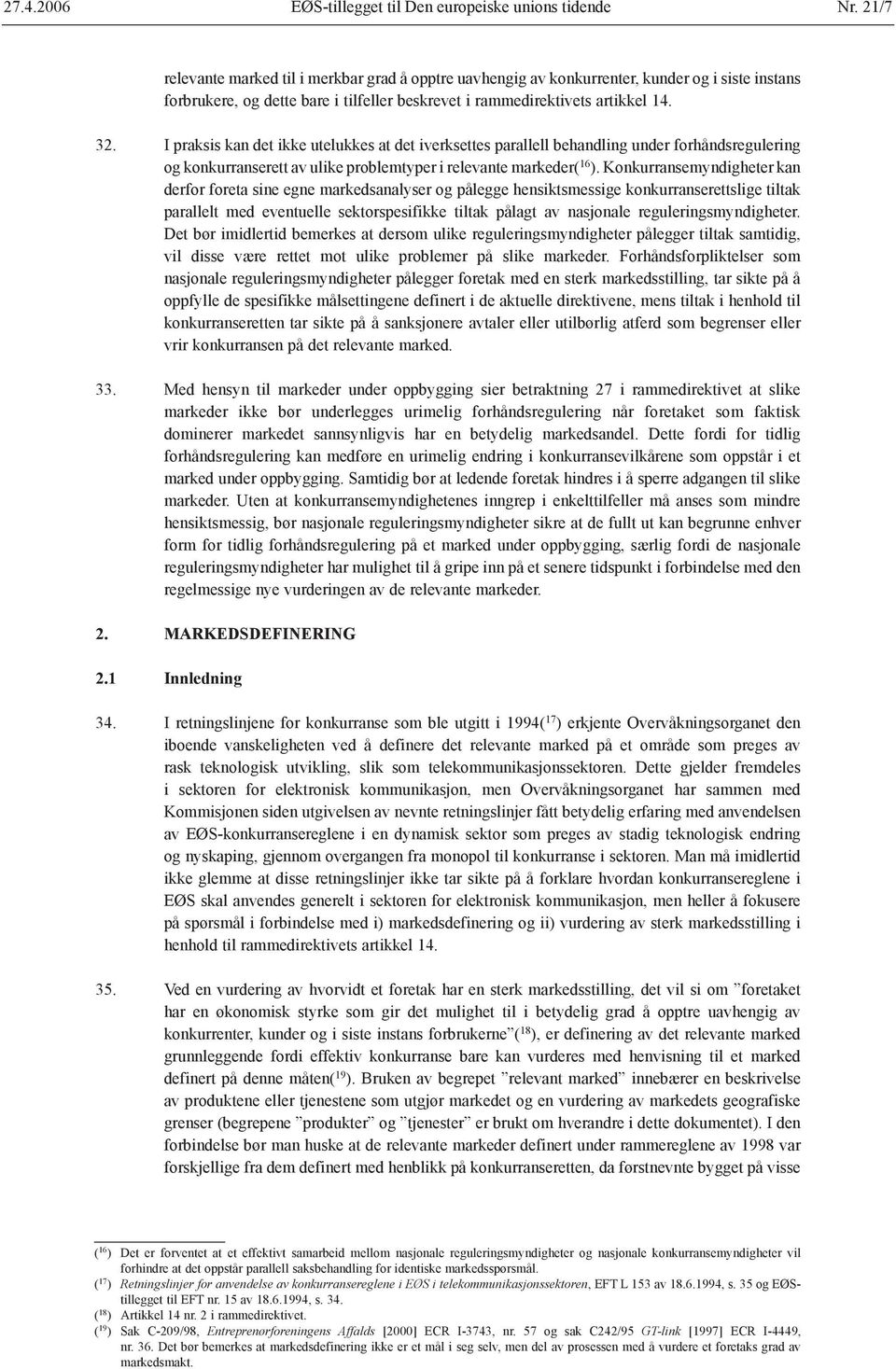 27.4.2006 EØS-tillegget til Den europeiske unions tidende Nr. 21/7

relevante marked til i merkbar grad å opptre uavhengig av konkurrenter, kunder og i siste instans forbrukere, og dette bare i tilfeller beskrevet i rammedirektivets artikkel 14.

32. I praksis kan det ikke utelukkes at det iverksettes parallell behandling under forhåndsregulering og konkurranserett av ulike problemtyper i relevante markeder($^{16}$). Konkurransemyndigheter kan derfor foreta sine egne markedsanalyser og pålegge hensiktsmessige konkurranserettslige tiltak parallelt med eventuelle sektorspesifikke tiltak pålagt av nasjonale reguleringsmyndigheter. Det bør imidlertid bemerkes at dersom ulike reguleringsmyndigheter pålegger tiltak samtidig, vil disse være rettet mot ulike problemer på slike markeder. Forhåndsforpliktelser som nasjonale reguleringsmyndigheter pålegger foretak med en sterk markedsstilling, tar sikte på å oppfylle de spesifikke målsettingene definert i de aktuelle direktivene, mens tiltak i henhold til konkurranseretten tar sikte på å sanksjonere avtaler eller utilbørlig atferd som begrenser eller vrir konkurransen på det relevante marked.

33. Med hensyn til markeder under oppbygging sier betraktning 27 i rammedirektivet at slike markeder ikke bør underlegges urimelig forhåndsregulering når foretaket som faktisk dominerer markedet sannsynligvis har en betydelig markedsandel. Dette fordi for tidlig forhåndsregulering kan medføre en urimelig endring i konkurransevilkårene som oppstår i et marked under oppbygging. Samtidig bør at ledende foretak hindres i å sperre adgangen til slike markeder. Uten at konkurransemyndighetenes inngrep i enkelttilfeller må anses som mindre hensiktsmessig, bør nasjonale reguleringsmyndigheter sikre at de fullt ut kan begrunne enhver form for tidlig forhåndsregulering på et marked under oppbygging, særlig fordi de nasjonale reguleringsmyndigheter har mulighet til å gripe inn på et senere tidspunkt i forbindelse med den regelmessige nye vurderingen av de relevante markeder.

2. MARKEDSDEFINERING

2.1 Innledning

34. I retningslinjene for konkurranse som ble utgitt i 1994($^{17}$) erkjente Overvåkningsorganet den iboende vanskeligheten ved å definere det relevante marked på et område som preges av rask teknologisk utvikling, slik som telekommunikasjonssektoren. Dette gjelder fremdeles i sektoren for elektronisk kommunikasjon, men Overvåkningsorganet har sammen med Kommisjonen siden utgivelsen av nevnte retningslinjer fått betydelig erfaring med anvendelsen av EØS-konkurransereglene i en dynamisk sektor som preges av stadig teknologisk endring og nyskaping, gjennom overgangen fra monopol til konkurranse i sektoren. Man må imidlertid ikke glemme at disse retningslinjer ikke tar sikte på å forklare hvordan konkurransereglene i EØS skal anvendes generelt i sektoren for elektronisk kommunikasjon, men heller å fokusere på spørsmål i forbindelse med i) markedsdefinering og ii) vurdering av sterk markedsstilling i henhold til rammedirektivets artikkel 14.

35. Ved en vurdering av hvorvidt et foretak har en sterk markedsstilling, det vil si om ”foretaket har en økonomisk styrke som gir det mulighet til i betydelig grad å opptre uavhengig av konkurrenter, kunder og i siste instans forbrukerne”($^{18}$), er definering av det relevante marked grunnleggende fordi effektiv konkurranse bare kan vurderes med henvisning til et marked definert på denne måten($^{19}$). Bruken av begrepet ”relevant marked” innebærer en beskrivelse av produktene eller tjenestene som utgjør markedet og en vurdering av markedets geografiske grenser (begrepene ”produkter” og ”tjenester” er brukt om hverandre i dette dokumentet). I den forbindelse bør man huske at de relevante markeder definert under rammereglene av 1998 var forskjellige fra dem definert med henblikk på konkurranseretten, da førstnevnte bygget på visse

($^{16}$) Det er forventet at et effektivt samarbeid mellom nasjonale reguleringsmyndigheter og nasjonale konkurransemyndigheter vil forhindre at det oppstår parallell saksbehandling for identiske markedsspørsmål.
($^{17}$) Retningslinjer for anvendelse av konkurransereglene i EØS i telekommunikasjonssektoren, EFT L 153 av 18.6.1994, s. 35 og EØS-tillegget til EFT nr. 15 av 18.6.1994, s. 34.
($^{18}$) Artikkel 14 nr. 2 i rammedirektivet.
($^{19}$) Sak C-209/98, Entreprenørforeningens Affalds [2000] ECR I-3743, nr. 57 og sak C242/95 GT-link [1997] ECR I-4449, nr. 36. Det bør bemerkes at markedsdefinering ikke er et mål i seg selv, men del av prosessen med å vurdere et foretaks grad av markedsmakt.